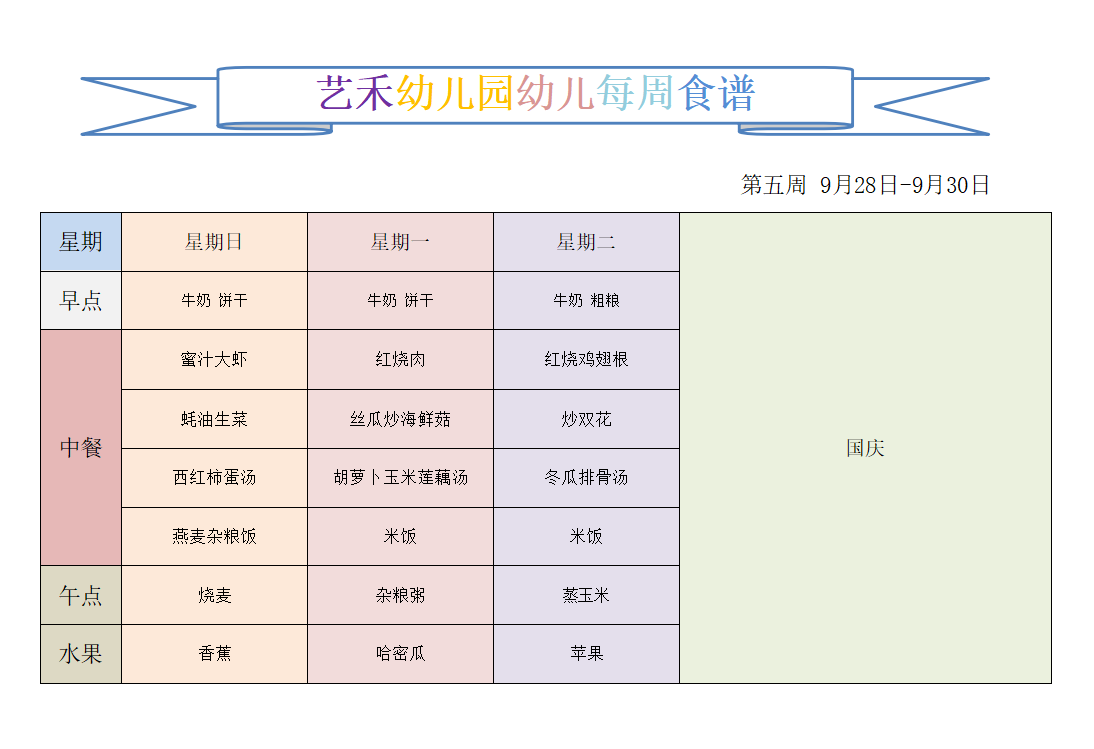 艺禾幼儿园幼儿每周食谱

第五周 9月28日-9月30日

| 星期 | 星期日 | 星期一 | 星期二 | |
|---|---|---|---|---|
| 早点 | 牛奶 饼干 | 牛奶 饼干 | 牛奶 粗粮 | 国庆 |
| 中餐 | 蜜汁大虾 | 红烧肉 | 红烧鸡翅根 | |
| | 蚝油生菜 | 丝瓜炒海鲜菇 | 炒双花 | |
| | 西红柿蛋汤 | 胡萝卜玉米莲藕汤 | 冬瓜排骨汤 | |
| | 燕麦杂粮饭 | 米饭 | 米饭 | |
| 午点 | 烧麦 | 杂粮粥 | 蒸玉米 | |
| 水果 | 香蕉 | 哈密瓜 | 苹果 | |